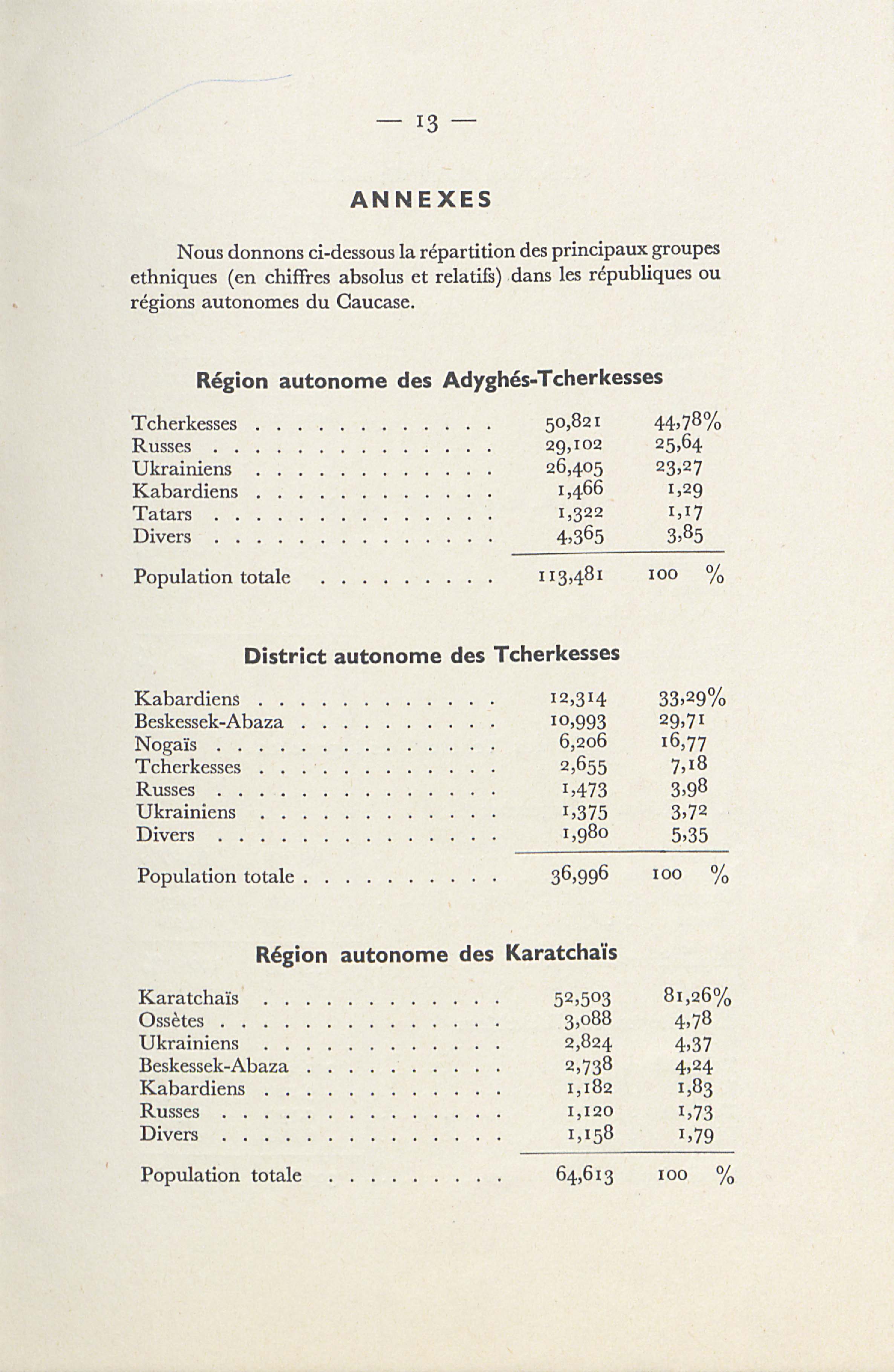 — 13 —

ANNEXES

Nous donnons ci-dessous la répartition des principaux groupes ethniques (en chiffres absolus et relatifs) dans les républiques ou régions autonomes du Caucase.

Région autonome des Adyghés-Tcherkesses

| | | |
|---|---|---|
| Tcherkesses . . . . . . . . . . . . | 50,821 | 44,78% |
| Russes . . . . . . . . . . . . . . | 29,102 | 25,64 |
| Ukrainiens . . . . . . . . . . . . | 26,405 | 23,27 |
| Kabardiens . . . . . . . . . . . . | 1,466 | 1,29 |
| Tatars . . . . . . . . . . . . . . | 1,322 | 1,17 |
| Divers . . . . . . . . . . . . . . | 4,365 | 3,85 |
| Population totale . . . . . . . . . | 113,481 | 100 % |

District autonome des Tcherkesses

| | | |
|---|---|---|
| Kabardiens . . . . . . . . . . . . | 12,314 | 33,29% |
| Beskessek-Abaza . . . . . . . . . . | 10,993 | 29,71 |
| Nogaïs . . . . . . . . . . . . . . | 6,206 | 16,77 |
| Tcherkesses . . . . . . . . . . . . | 2,655 | 7,18 |
| Russes . . . . . . . . . . . . . . | 1,473 | 3,98 |
| Ukrainiens . . . . . . . . . . . . | 1,375 | 3,72 |
| Divers . . . . . . . . . . . . . . | 1,980 | 5,35 |
| Population totale . . . . . . . . . . | 36,996 | 100 % |

Région autonome des Karatchaïs

| | | |
|---|---|---|
| Karatchaïs . . . . . . . . . . . . | 52,503 | 81,26% |
| Ossètes . . . . . . . . . . . . . . | 3,088 | 4,78 |
| Ukrainiens . . . . . . . . . . . . | 2,824 | 4,37 |
| Beskessek-Abaza . . . . . . . . . . | 2,738 | 4,24 |
| Kabardiens . . . . . . . . . . . . | 1,182 | 1,83 |
| Russes . . . . . . . . . . . . . . | 1,120 | 1,73 |
| Divers . . . . . . . . . . . . . . | 1,158 | 1,79 |
| Population totale . . . . . . . . . | 64,613 | 100 % |